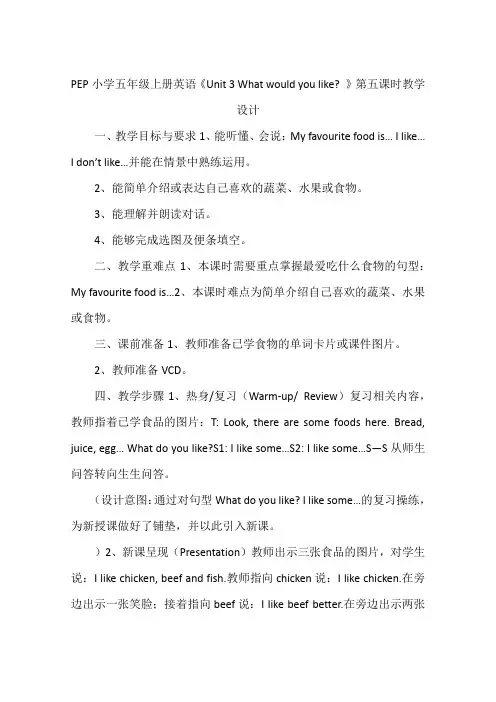 PEP 小学五年级上册英语《Unit 3 What would you like? 》第五课时教学设计

一、教学目标与要求 1、能听懂、会说：My favourite food is... I like... I don't like...并能在情景中熟练运用。

2、能简单介绍或表达自己喜欢的蔬菜、水果或食物。

3、能理解并朗读对话。

4、能够完成选图及便条填空。

二、教学重难点 1、本课时需要重点掌握最爱吃什么食物的句型：My favourite food is...2、本课时难点为简单介绍自己喜欢的蔬菜、水果或食物。

三、课前准备 1、教师准备已学食物的单词卡片或课件图片。

2、教师准备 VCD。

四、教学步骤 1、热身/复习（Warm-up/ Review）复习相关内容，教师指着已学食品的图片：T: Look, there are some foods here. Bread, juice, egg... What do you like?S1: I like some...S2: I like some...S—S 从师生问答转向生生问答。

（设计意图：通过对句型 What do you like? I like some...的复习操练，为新授课做好了铺垫，并以此引入新课。

）2、新课呈现（Presentation）教师出示三张食品的图片，对学生说：I like chicken, beef and fish.教师指向 chicken 说：I like chicken.在旁边出示一张笑脸；接着指向 beef 说：I like beef better.在旁边出示两张